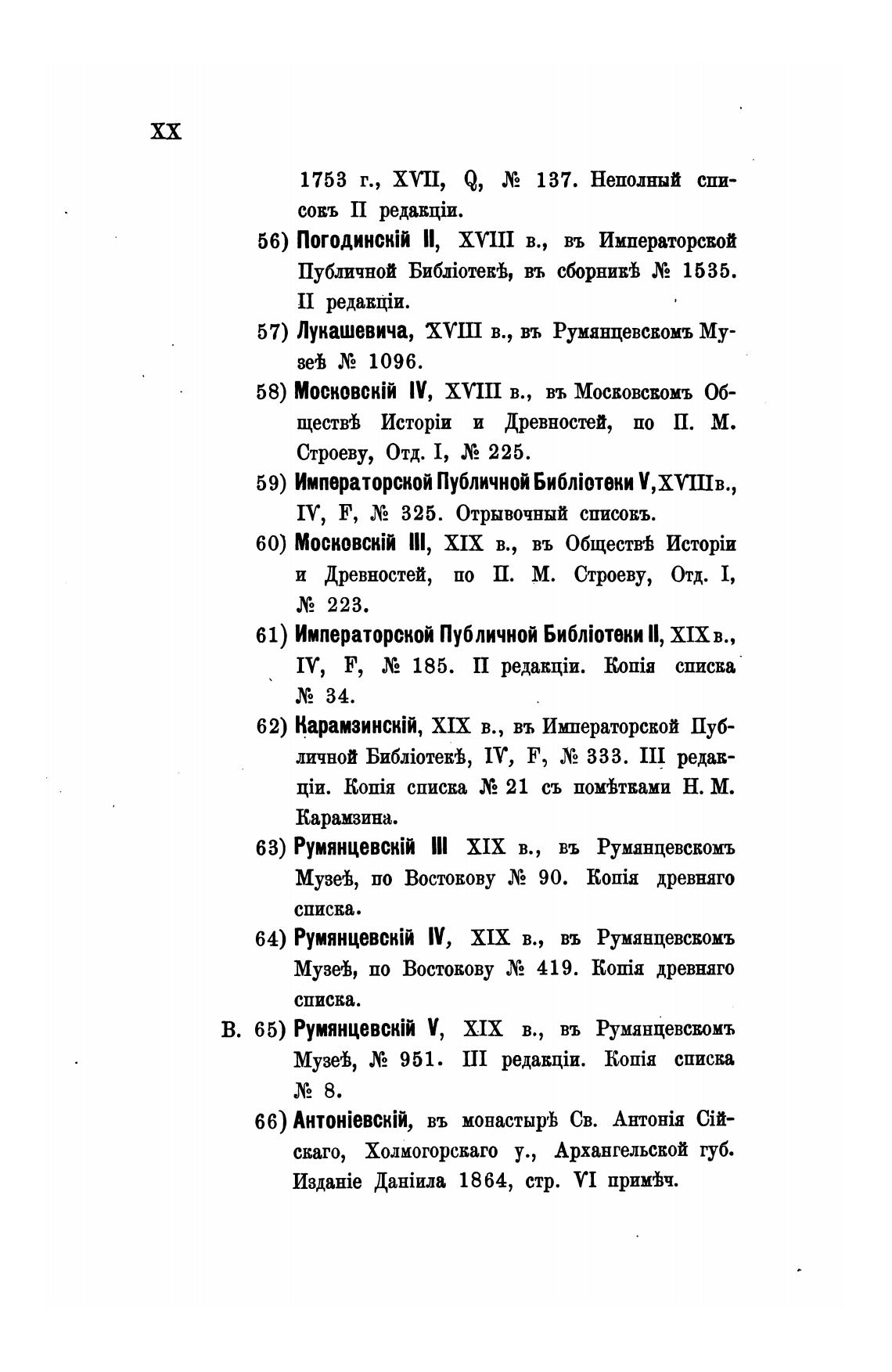 XX

1753 г., XVII, Q, № 137. Неполный списокъ II редакціи.

56) Погодинскій II, XVIII в., въ Императорской Публичной Библіотекѣ, въ сборникѣ № 1535. II редакціи.

57) Лукашевича, XVIII в., въ Румянцевскомъ Музеѣ № 1096.

58) Московскій IV, XVIII в., въ Московскомъ Обществѣ Исторіи и Древностей, по П. М. Строеву, Отд. I, № 225.

59) Императорской Публичной Библіотеки V, XVIII в., IV, F, № 325. Отрывочный списокъ.

60) Московскій III, XIX в., въ Обществѣ Исторіи и Древностей, по П. М. Строеву, Отд. I, № 223.

61) Императорской Публичной Библіотеки II, XIX в., IV, F, № 185. II редакціи. Копія списка № 34.

62) Карамзинскій, XIX в., въ Императорской Публичной Библіотекѣ, IV, F, № 333. III редакціи. Копія списка № 21 съ помѣтками Н. М. Карамзина.

63) Румянцевскій III XIX в., въ Румянцевскомъ Музеѣ, по Востокову № 90. Копія древняго списка.

64) Румянцевскій IV, XIX в., въ Румянцевскомъ Музеѣ, по Востокову № 419. Копія древняго списка.

В. 65) Румянцевскій V, XIX в., въ Румянцевскомъ Музеѣ, № 951. III редакціи. Копія списка № 8.

66) Антоніевскій, въ монастырѣ Св. Антонія Сійскаго, Холмогорскаго у., Архангельской губ. Изданіе Даніила 1864, стр. VI примѣч.